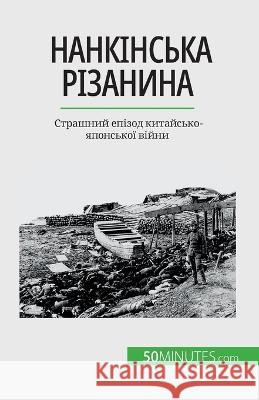 НАНКІНСЬКА РІЗАНИНА

Страшний епізод китайсько-японської війни

50MINUTES.com

Kraina Książek